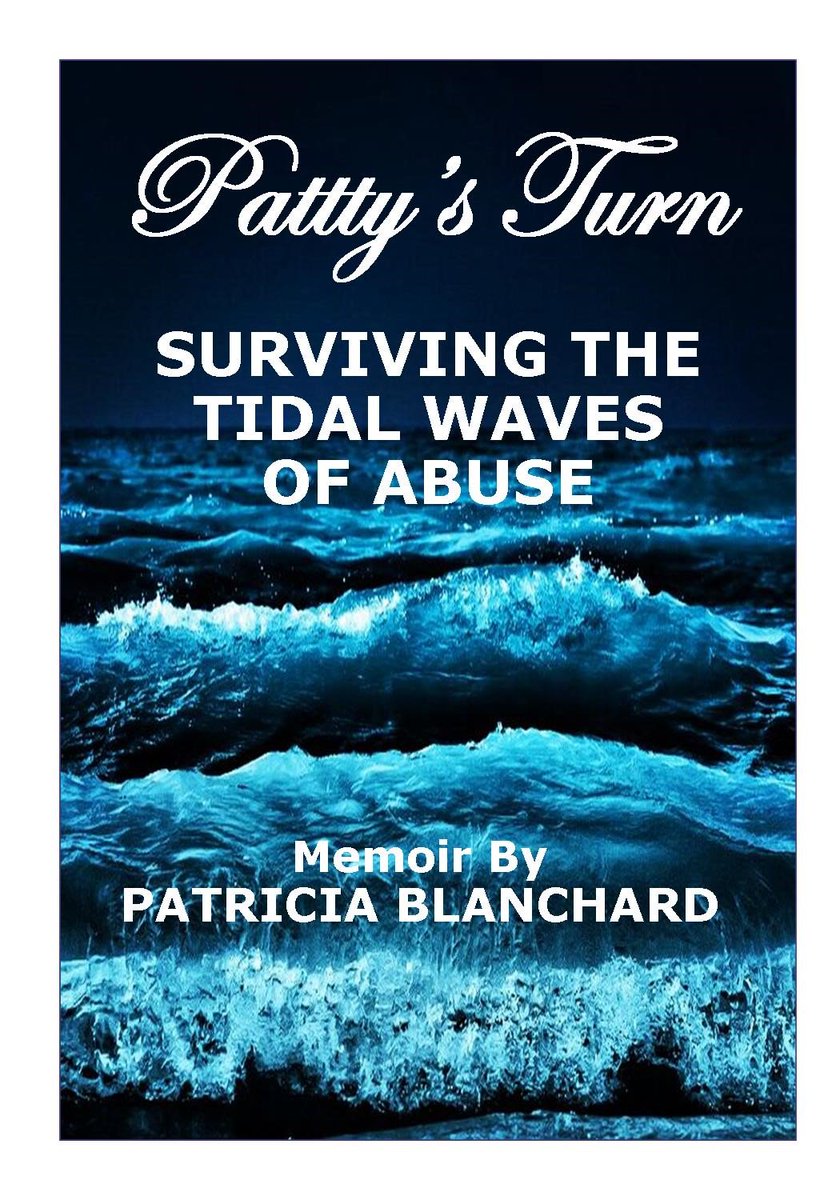 Pattty's Turn

SURVIVING THE TIDAL WAVES OF ABUSE

Memoir By
PATRICIA BLANCHARD